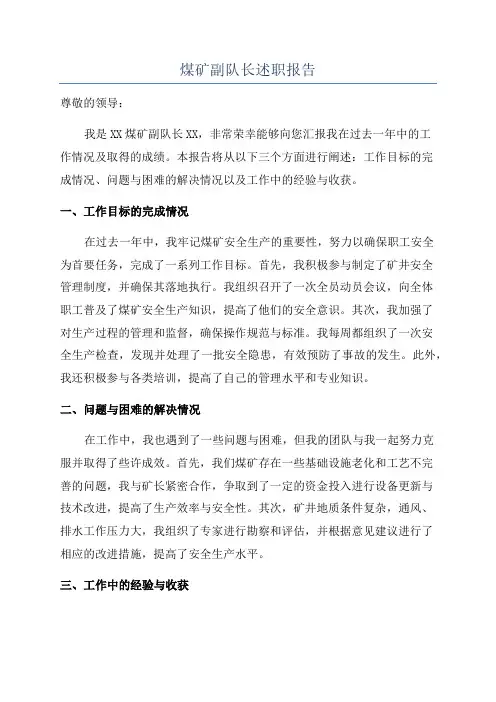 煤矿副队长述职报告

尊敬的领导：

我是XX煤矿副队长XX，非常荣幸能够向您汇报我在过去一年中的工作情况及取得的成绩。本报告将从以下三个方面进行阐述：工作目标的完成情况、问题与困难的解决情况以及工作中的经验与收获。

一、工作目标的完成情况

在过去一年中，我牢记煤矿安全生产的重要性，努力以确保职工安全为首要任务，完成了一系列工作目标。首先，我积极参与制定了矿井安全管理制度，并确保其落地执行。我组织召开了一次全员动员会议，向全体职工普及了煤矿安全生产知识，提高了他们的安全意识。其次，我加强了对生产过程的管理和监督，确保操作规范与标准。我每周都组织了一次安全生产检查，发现并处理了一批安全隐患，有效预防了事故的发生。此外，我还积极参与各类培训，提高了自己的管理水平和专业知识。

二、问题与困难的解决情况

在工作中，我也遇到了一些问题与困难，但我的团队与我一起努力克服并取得了些许成效。首先，我们煤矿存在一些基础设施老化和工艺不完善的问题，我与矿长紧密合作，争取到了一定的资金投入进行设备更新与技术改进，提高了生产效率与安全性。其次，矿井地质条件复杂，通风、排水工作压力大，我组织了专家进行勘察和评估，并根据意见建议进行了相应的改进措施，提高了安全生产水平。

三、工作中的经验与收获